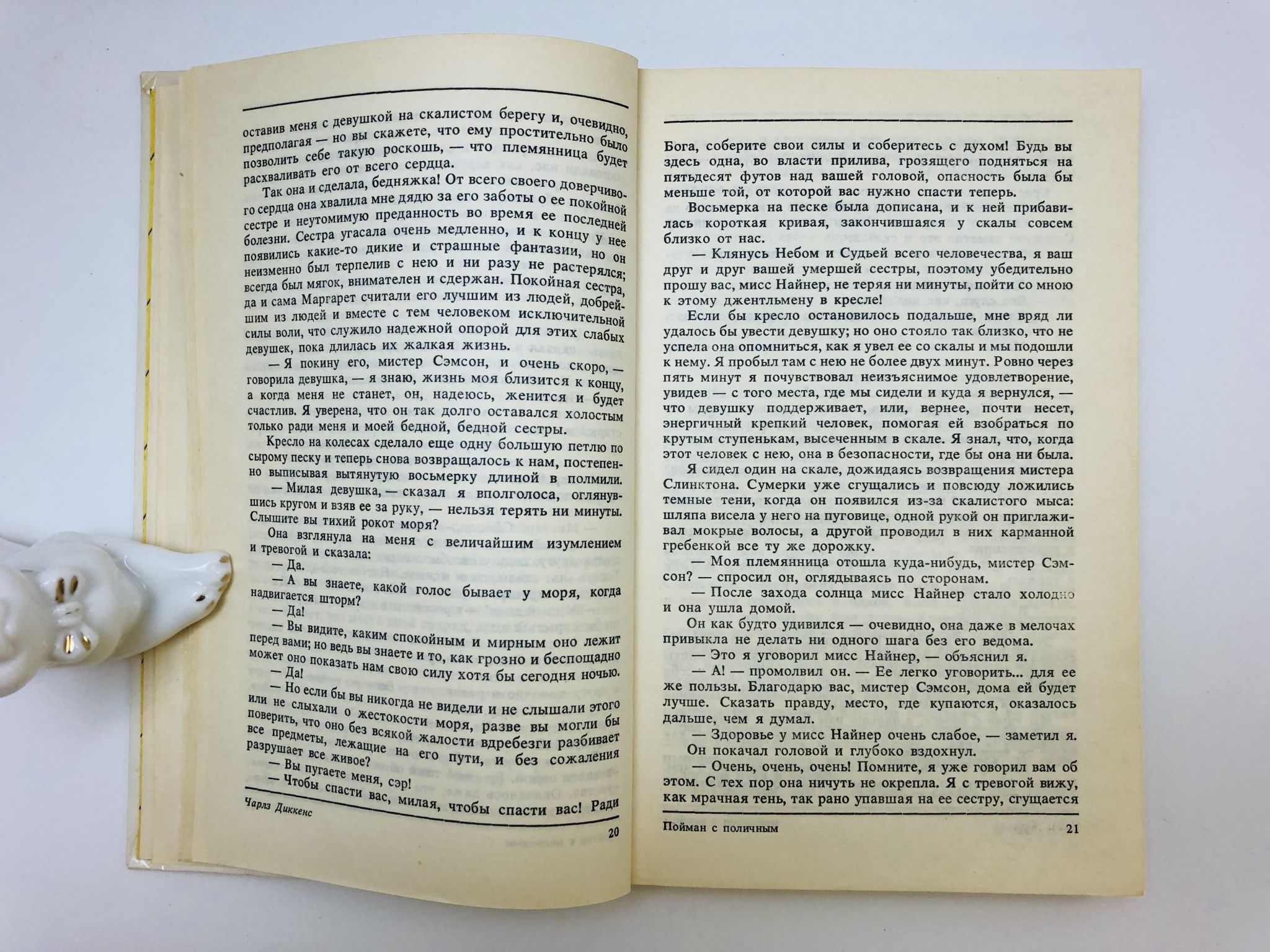 оставив меня с девушкой на скалистом берегу и, очевидно, предполагая — но вы скажете, что ему простительно было позволить себе такую роскошь, — что племянница будет расхваливать его от всего сердца.

Так она и сделала, бедняжка! От всего своего доверчивого сердца она хвалила мне дядю за его заботы о ее покойной сестре и неутомимую преданность во время ее последней болезни. Сестра угасала очень медленно, и к концу у нее появились какие-то дикие и страшные фантазии, но он неизменно был терпелив с нею и ни разу не растерялся; всегда был мягок, внимателен и сдержан. Покойная сестра, да и сама Маргарет считали его лучшим из людей, добрейшим из людей и вместе с тем человеком исключительной силы воли, что служило надежной опорой для этих слабых девушек, пока длилась их жалкая жизнь.

— Я покину его, мистер Сэмсон, и очень скоро, — говорила девушка, — я знаю, жизнь моя близится к концу, а когда меня не станет, он, надеюсь, женится и будет счастлив. Я уверена, что он так долго оставался холостым только ради меня и моей бедной, бедной сестры.

Кресло на колесах сделало еще одну большую петлю по сырому песку и теперь снова возвращалось к нам, постепенно выписывая вытянутую восьмерку длиной в полмили.

— Милая девушка, — сказал я вполголоса, оглянувшись кругом и взяв ее за руку, — нельзя терять ни минуты. Слышите вы тихий рокот моря?

Она взглянула на меня с величайшим изумлением и тревогой и сказала:

— Да.

— А вы знаете, какой голос бывает у моря, когда надвигается шторм?

— Да!

— Вы видите, каким спокойным и мирным оно лежит перед вами; но ведь вы знаете и то, как грозно и беспощадно может оно показать нам свою силу хотя бы сегодня ночью.

— Да!

— Но если бы вы никогда не видели и не слышали этого или не слыхали о жестокости моря, разве вы могли бы поверить, что оно без всякой жалости вдребезги разбивает все предметы, лежащие на его пути, и без сожаления разрушает все живое?

— Вы пугаете меня, сэр!

— Чтобы спасти вас, милая, чтобы спасти вас! Ради

Чарлз Диккенс 20

Бога, соберите свои силы и соберитесь с духом! Будь вы здесь одна, во власти прилива, грозящего подняться на пятьдесят футов над вашей головой, опасность была бы меньше той, от которой вас нужно спасти теперь.

Восьмерка на песке была дописана, и к ней прибавилась короткая кривая, закончившаяся у скалы совсем близко от нас.

— Клянусь Небом и Судьей всего человечества, я ваш друг и друг вашей умершей сестры, поэтому убедительно прошу вас, мисс Найнер, не теряя ни минуты, пойти со мною к этому джентльмену в кресле!

Если бы кресло остановилось подальше, мне вряд ли удалось бы увести девушку; но оно стояло так близко, что не успела она опомниться, как я увел ее со скалы и мы подошли к нему. Я пробыл там с нею не более двух минут. Ровно через пять минут я почувствовал неизъяснимое удовлетворение, увидев — с того места, где мы сидели и куда я вернулся, — что девушку поддерживает, или, вернее, почти несет, энергичный крепкий человек, помогая ей взобраться по крутым ступенькам, высеченным в скале. Я знал, что, когда этот человек с нею, она в безопасности, где бы она ни была.

Я сидел один на скале, дожидаясь возвращения мистера Слинктона. Сумерки уже сгущались и повсюду ложились темные тени, когда он появился из-за скалистого мыса: шляпа висела у него на пуговице, одной рукой он приглаживал мокрые волосы, а другой проводил в них карманной гребенкой все ту же дорожку.

— Моя племянница отошла куда-нибудь, мистер Сэмсон? — спросил он, оглядываясь по сторонам.

— После захода солнца мисс Найнер стало холодно и она ушла домой.

Он как будто удивился — очевидно, она даже в мелочах привыкла не делать ни одного шага без его ведома.

— Это я уговорил мисс Найнер, — объяснил я.

— А! — промолвил он. — Ее легко уговорить... для ее же пользы. Благодарю вас, мистер Сэмсон, дома ей будет лучше. Сказать правду, место, где купаются, оказалось дальше, чем я думал.

— Здоровье у мисс Найнер очень слабое, — заметил я.

Он покачал головой и глубоко вздохнул.

— Очень, очень, очень! Помните, я уже говорил вам об этом. С тех пор она ничуть не окрепла. Я с тревогой вижу, как мрачная тень, так рано упавшая на ее сестру, сгущается

Пойман с поличным 21